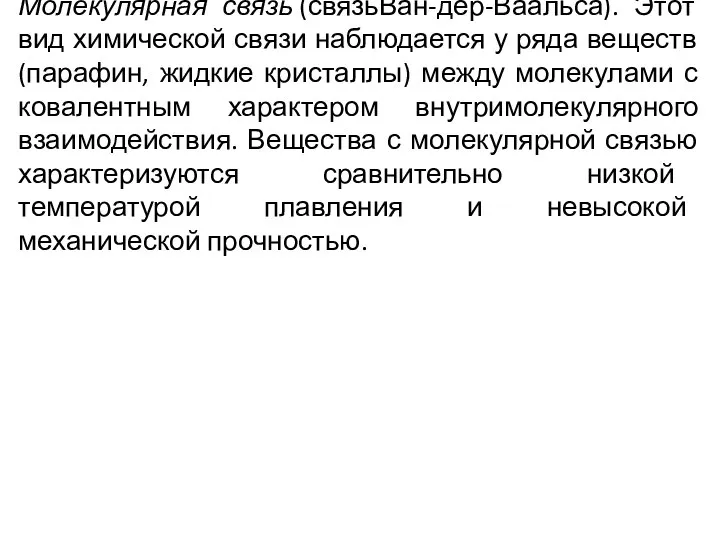 Молекулярная связь (связьВан-дер-Ваальса). Этот вид химической связи наблюдается у ряда веществ (парафин, жидкие кристаллы) между молекулами с ковалентным характером внутримолекулярного взаимодействия. Вещества с молекулярной связью характеризуются сравнительно низкой температурой плавления и невысокой механической прочностью.